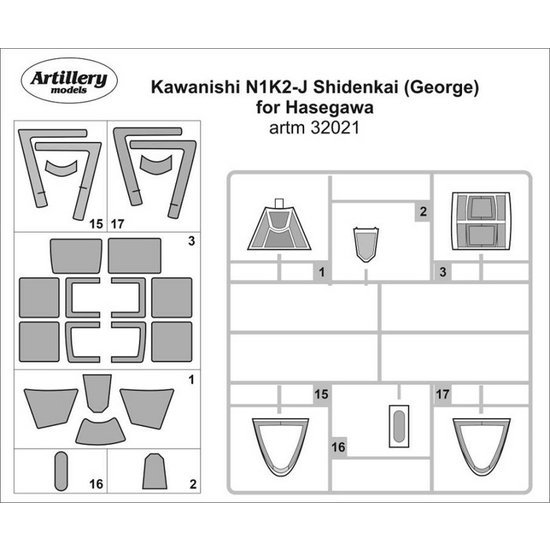 Artillery models

Kawanishi N1K2-J Shidenkai (George) for Hasegawa
artm 32021

15 17

3

1

16 2

2

1

3

15

17

16